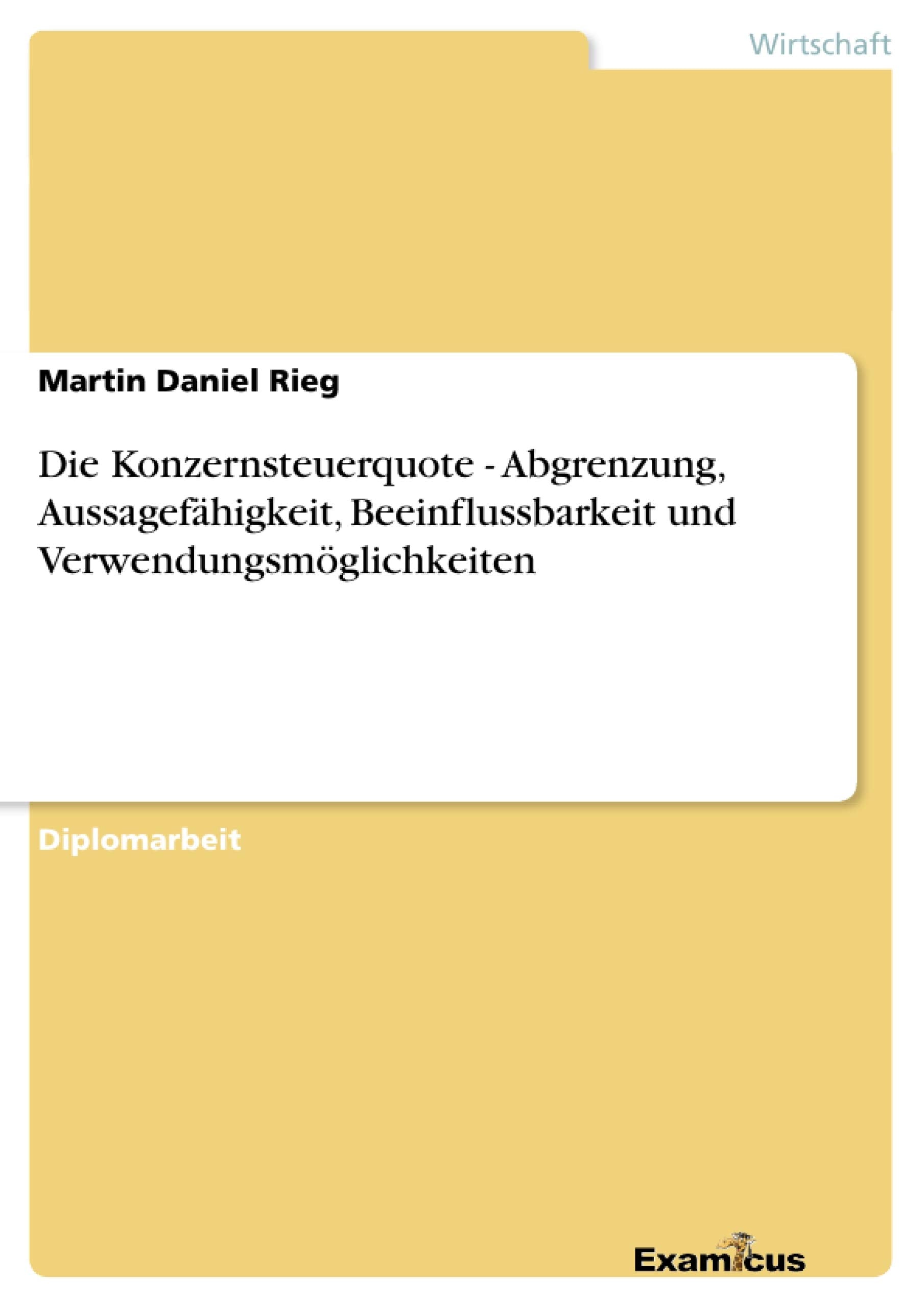 Wirtschaft

Martin Daniel Rieg

Die Konzernsteuerquote - Abgrenzung, Aussagefähigkeit, Beeinflussbarkeit und Verwendungsmöglichkeiten

Diplomarbeit

Examicus